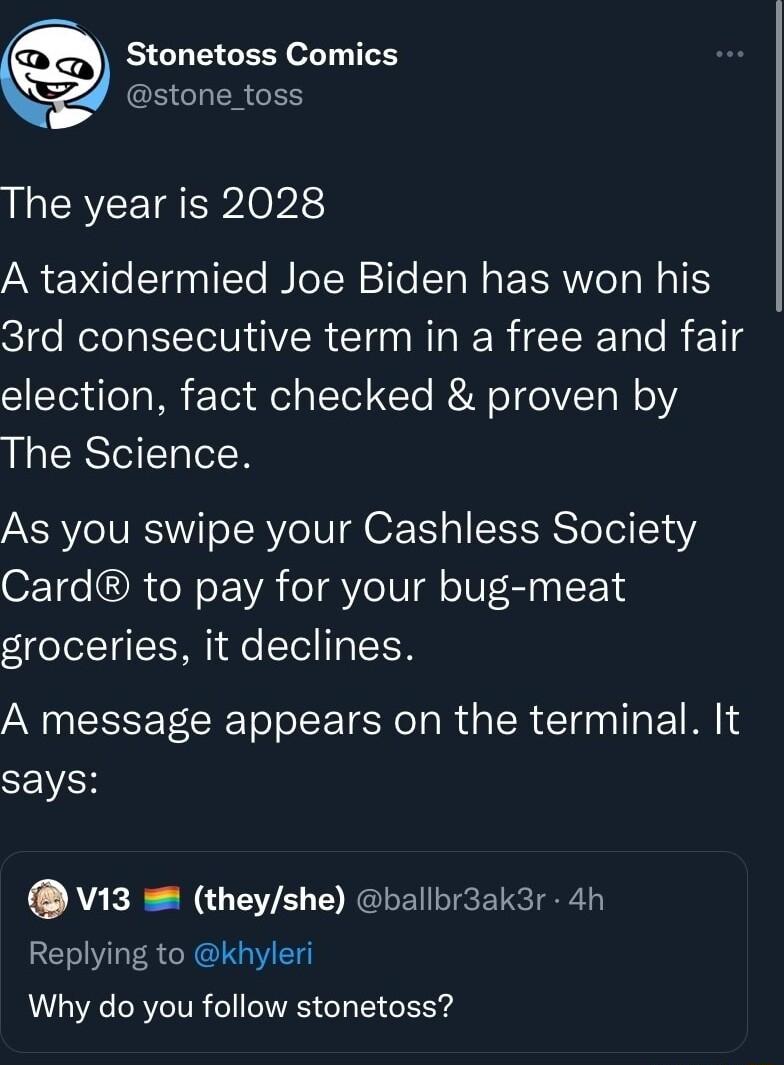 Stonetoss Comics
@stone_toss

The year is 2028

A taxidermied Joe Biden has won his 3rd consecutive term in a free and fair election, fact checked & proven by The Science.

As you swipe your Cashless Society Card® to pay for your bug-meat groceries, it declines.

A message appears on the terminal. It says:

V13 (they/she) @ballbr3ak3r · 4h
Replying to @khyleri
Why do you follow stonetoss?